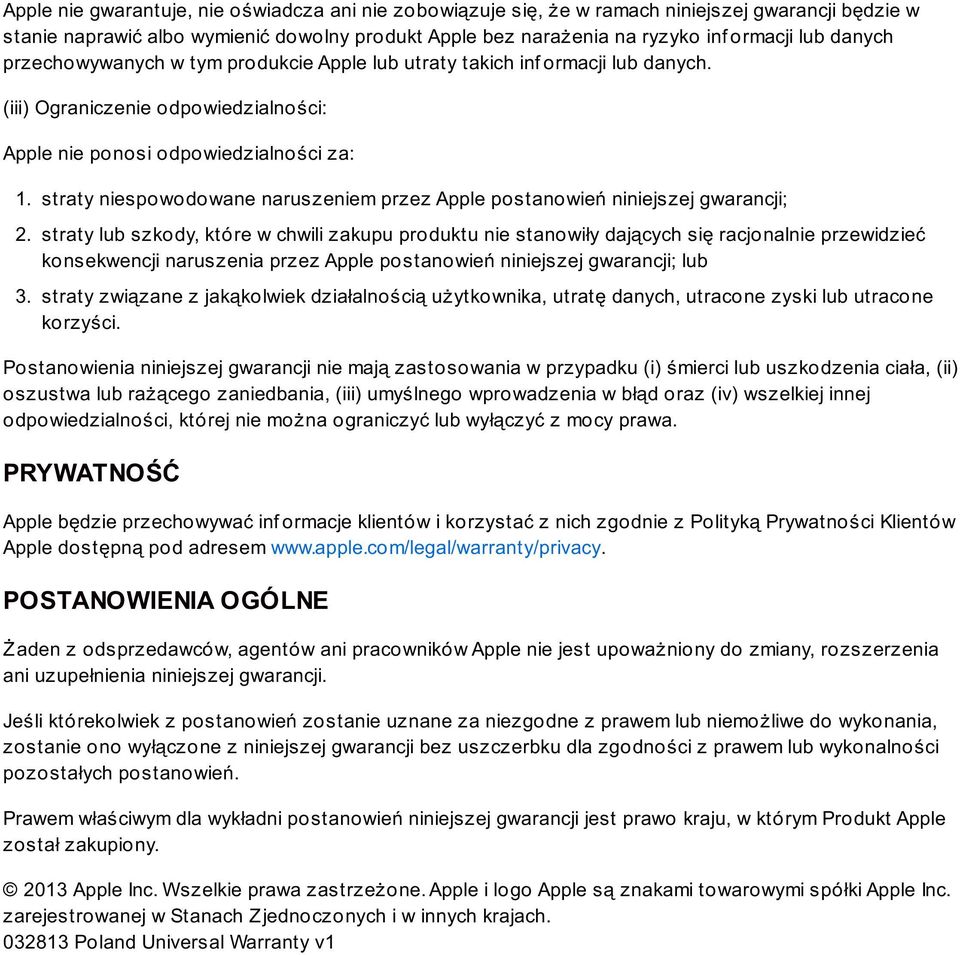 Apple nie gwarantuje, nie oświadcza ani nie zobowiązuje się, że w ramach niniejszej gwarancji będzie w stanie naprawić albo wymienić dowolny produkt Apple bez narażenia na ryzyko informacji lub danych przechowywanych w tym produkcie Apple lub utraty takich informacji lub danych.

(iii) Ograniczenie odpowiedzialności:

Apple nie ponosi odpowiedzialności za:

1. straty niespowodowane naruszeniem przez Apple postanowień niniejszej gwarancji;
2. straty lub szkody, które w chwili zakupu produktu nie stanowiły dających się racjonalnie przewidzieć konsekwencji naruszenia przez Apple postanowień niniejszej gwarancji; lub
3. straty związane z jakąkolwiek działalnością użytkownika, utratę danych, utracone zyski lub utracone korzyści.

Postanowienia niniejszej gwarancji nie mają zastosowania w przypadku (i) śmierci lub uszkodzenia ciała, (ii) oszustwa lub rażącego zaniedbania, (iii) umyślnego wprowadzenia w błąd oraz (iv) wszelkiej innej odpowiedzialności, której nie można ograniczyć lub wyłączyć z mocy prawa.

PRYWATNOŚĆ

Apple będzie przechowywać informacje klientów i korzystać z nich zgodnie z Polityką Prywatności Klientów Apple dostępną pod adresem www.apple.com/legal/warranty/privacy.

POSTANOWIENIA OGÓLNE

Żaden z odsprzedawców, agentów ani pracowników Apple nie jest upoważniony do zmiany, rozszerzenia ani uzupełnienia niniejszej gwarancji.

Jeśli którekolwiek z postanowień zostanie uznane za niezgodne z prawem lub niemożliwe do wykonania, zostanie ono wyłączone z niniejszej gwarancji bez uszczerbku dla zgodności z prawem lub wykonalności pozostałych postanowień.

Prawem właściwym dla wykładni postanowień niniejszej gwarancji jest prawo kraju, w którym Produkt Apple został zakupiony.

© 2013 Apple Inc. Wszelkie prawa zastrzeżone. Apple i logo Apple są znakami towarowymi spółki Apple Inc. zarejestrowanej w Stanach Zjednoczonych i w innych krajach.
032813 Poland Universal Warranty v1